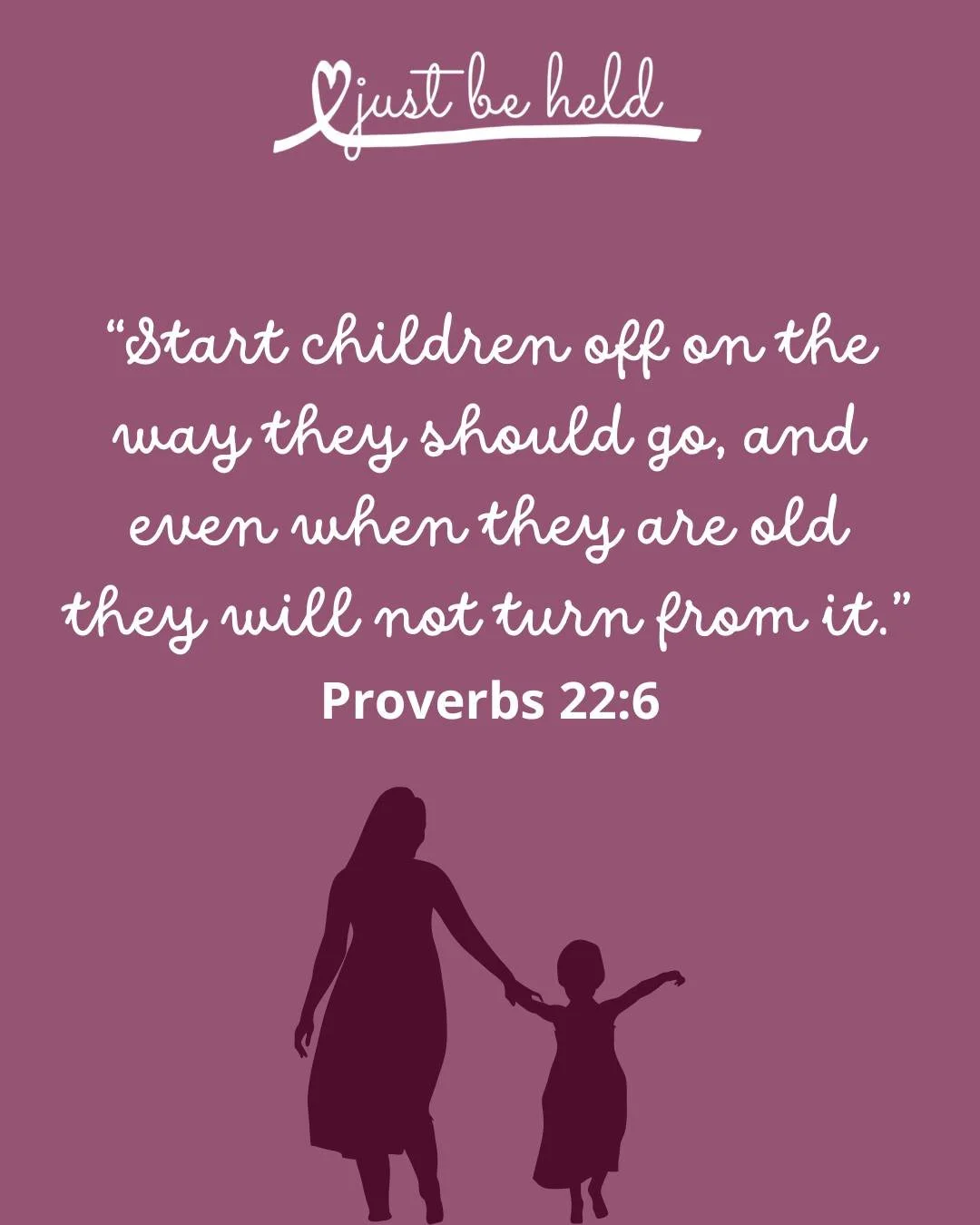 just be held

“Start children off on the way they should go, and even when they are old they will not turn from it.”

Proverbs 22:6